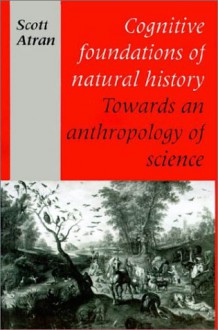 Scott Atran

Cognitive foundations of natural history
Towards an anthropology of science